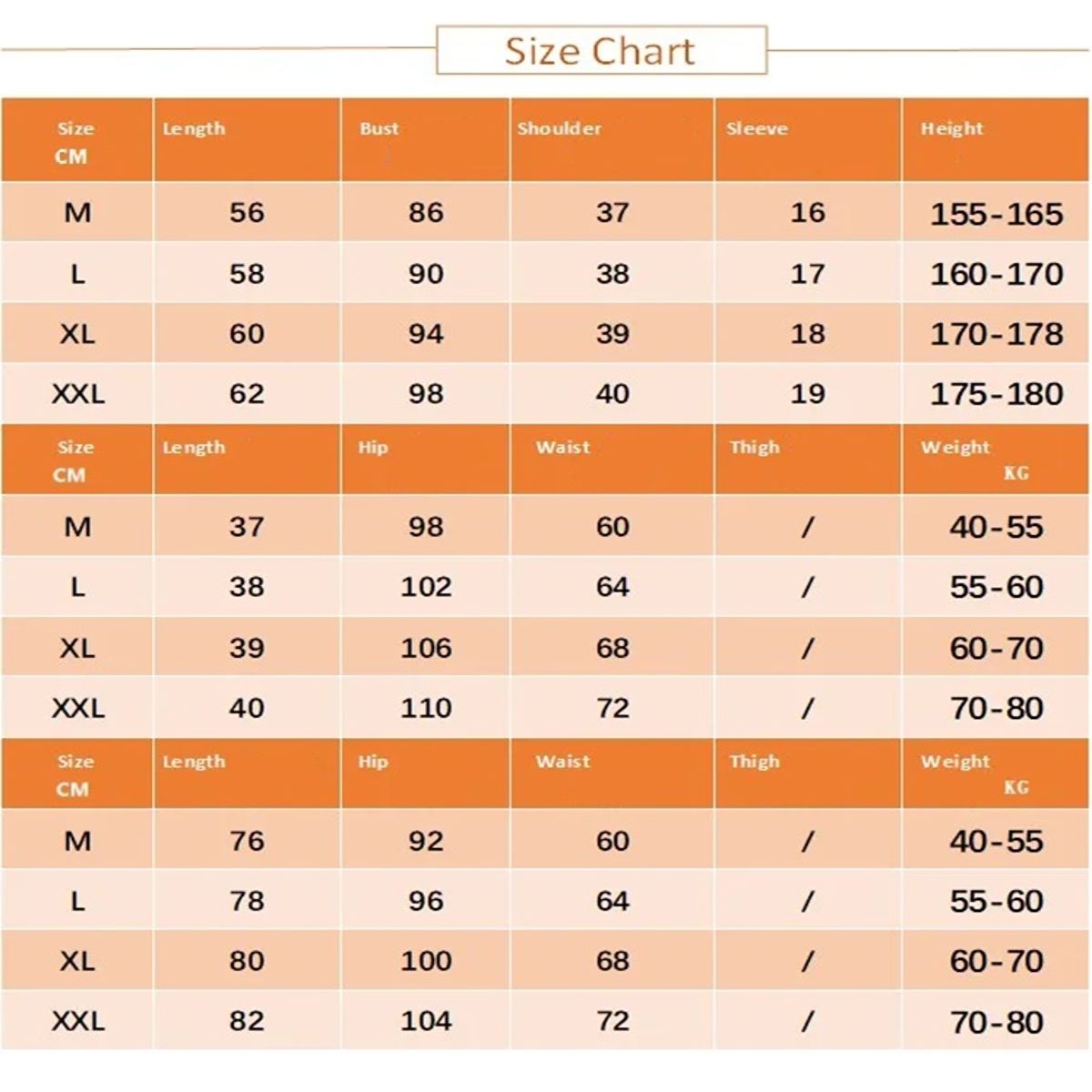 Size Chart

| Size CM | Length | Bust | Shoulder | Sleeve | Height |
|---|---|---|---|---|---|
| M | 56 | 86 | 37 | 16 | 155-165 |
| L | 58 | 90 | 38 | 17 | 160-170 |
| XL | 60 | 94 | 39 | 18 | 170-178 |
| XXL | 62 | 98 | 40 | 19 | 175-180 |

| Size CM | Length | Hip | Waist | Thigh | Weight KG |
|---|---|---|---|---|---|
| M | 37 | 98 | 60 | / | 40-55 |
| L | 38 | 102 | 64 | / | 55-60 |
| XL | 39 | 106 | 68 | / | 60-70 |
| XXL | 40 | 110 | 72 | / | 70-80 |

| Size CM | Length | Hip | Waist | Thigh | Weight KG |
|---|---|---|---|---|---|
| M | 76 | 92 | 60 | / | 40-55 |
| L | 78 | 96 | 64 | / | 55-60 |
| XL | 80 | 100 | 68 | / | 60-70 |
| XXL | 82 | 104 | 72 | / | 70-80 |